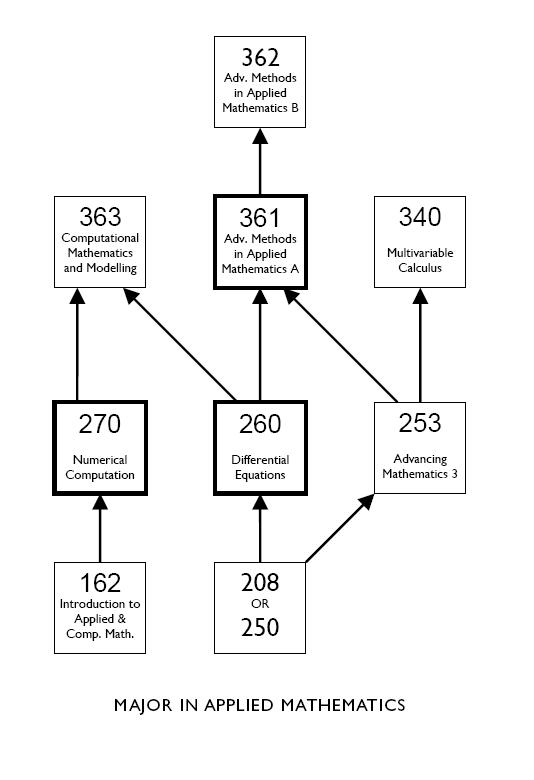 362
Adv. Methods in Applied Mathematics B

363
Computational Mathematics and Modelling

361
Adv. Methods in Applied Mathematics A

340
Multivariable Calculus

270
Numerical Computation

260
Differential Equations

253
Advancing Mathematics 3

162
Introduction to Applied & Comp. Math.

208
OR
250

MAJOR IN APPLIED MATHEMATICS